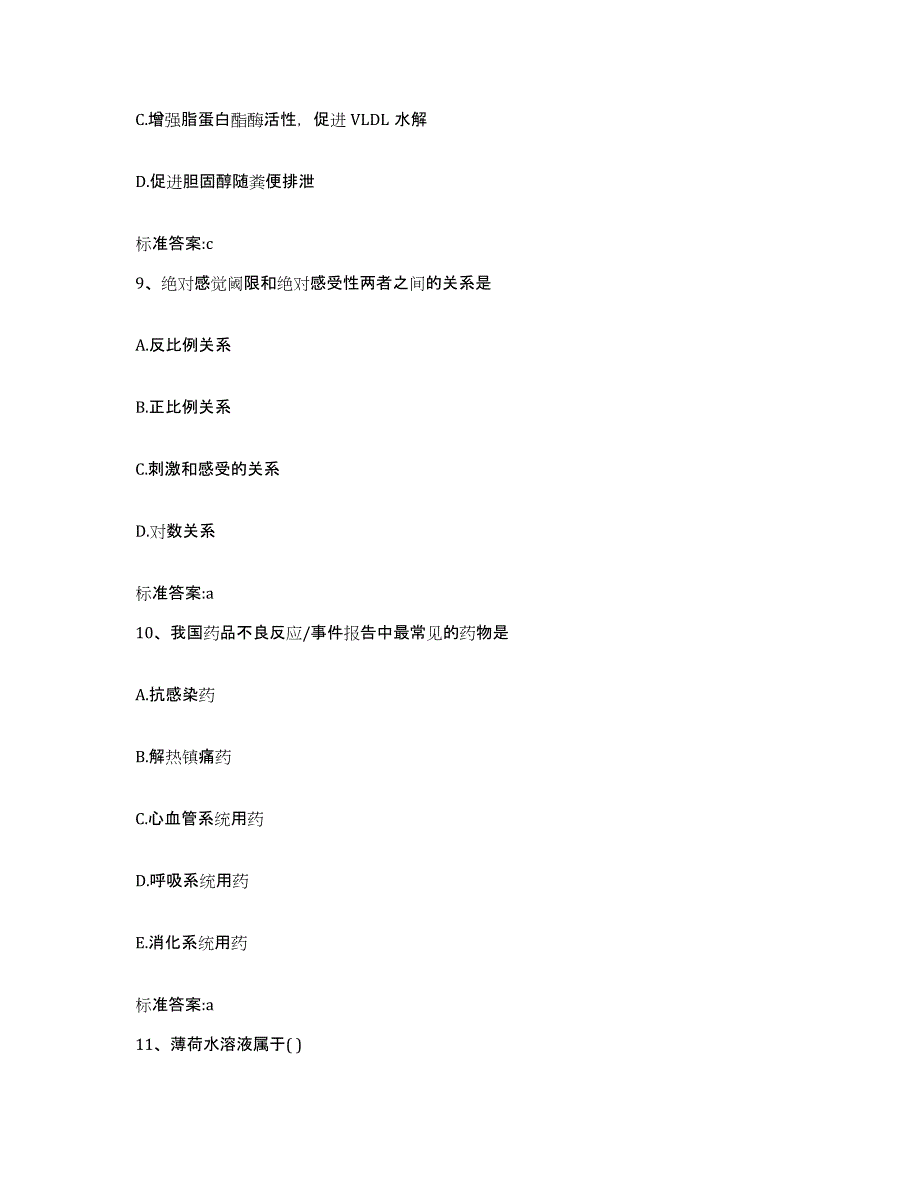 C.增强脂蛋白酯酶活性，促进 VLDL 水解

D.促进胆固醇随粪便排泄

标准答案:c

9、绝对感觉阈限和绝对感受性两者之间的关系是

A.反比例关系

B.正比例关系

C.刺激和感受的关系

D.对数关系

标准答案:a

10、我国药品不良反应/事件报告中最常见的药物是

A.抗感染药

B.解热镇痛药

C.心血管系统用药

D.呼吸系统用药

E.消化系统用药

标准答案:a

11、薄荷水溶液属于( )